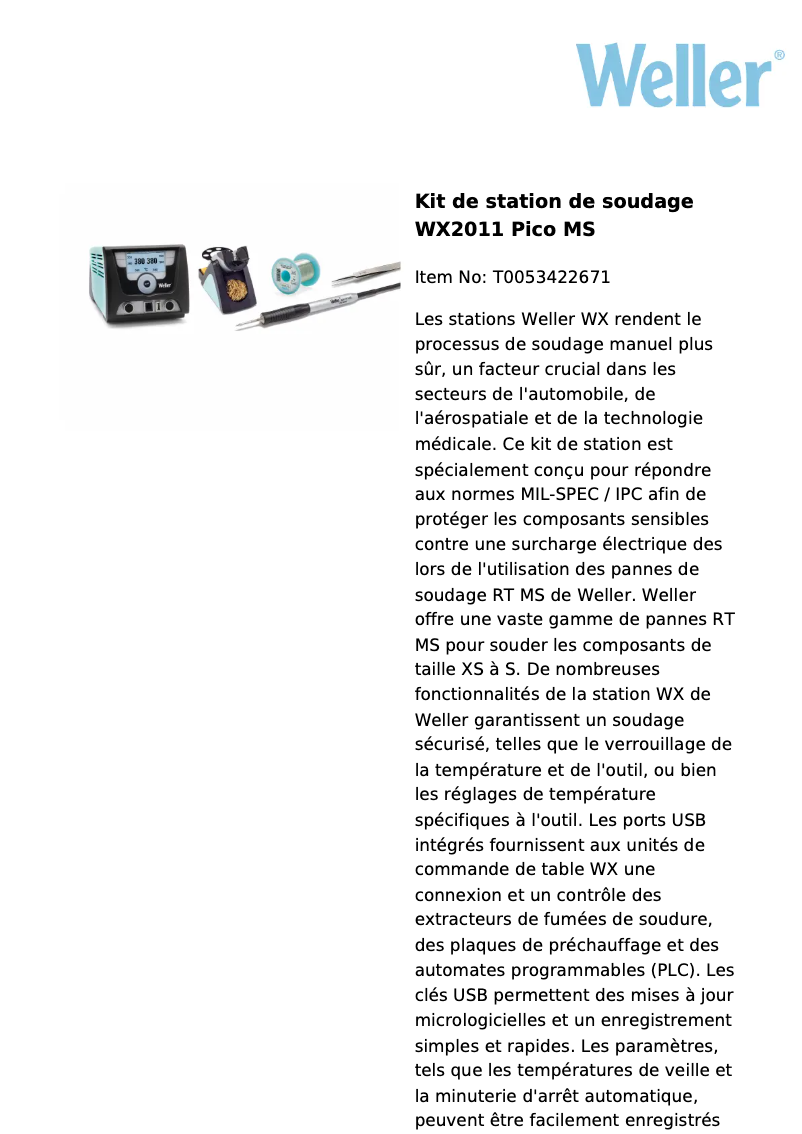 Weller®

Kit de station de soudage WX2011 Pico MS

Item No: T0053422671

Les stations Weller WX rendent le processus de soudage manuel plus sûr, un facteur crucial dans les secteurs de l'automobile, de l'aérospatiale et de la technologie médicale. Ce kit de station est spécialement conçu pour répondre aux normes MIL-SPEC / IPC afin de protéger les composants sensibles contre une surcharge électrique des lors de l'utilisation des pannes de soudage RT MS de Weller. Weller offre une vaste gamme de pannes RT MS pour souder les composants de taille XS à S. De nombreuses fonctionnalités de la station WX de Weller garantissent un soudage sécurisé, telles que le verrouillage de la température et de l'outil, ou bien les réglages de température spécifiques à l'outil. Les ports USB intégrés fournissent aux unités de commande de table WX une connexion et un contrôle des extracteurs de fumées de soudure, des plaques de préchauffage et des automates programmables (PLC). Les clés USB permettent des mises à jour micrologicielles et un enregistrement simples et rapides. Les paramètres, tels que les températures de veille et la minuterie d'arrêt automatique, peuvent être facilement enregistrés